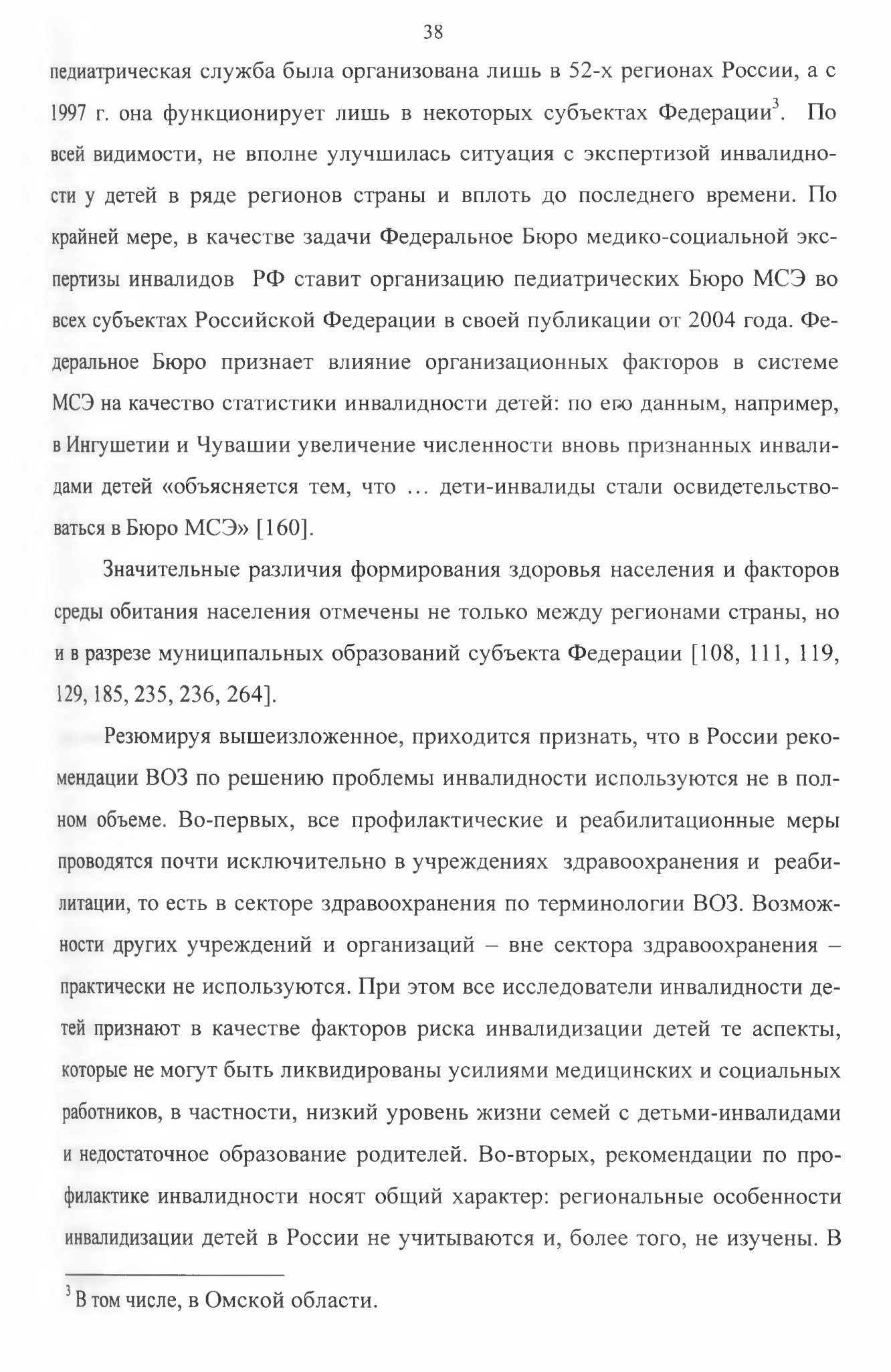 38

педиатрическая служба была организована лишь в 52-х регионах России, а с 1997 г. она функционирует лишь в некоторых субъектах Федерации$^3$. По всей видимости, не вполне улучшилась ситуация с экспертизой инвалидности у детей в ряде регионов страны и вплоть до последнего времени. По крайней мере, в качестве задачи Федеральное Бюро медико-социальной экспертизы инвалидов РФ ставит организацию педиатрических Бюро МСЭ во всех субъектах Российской Федерации в своей публикации от 2004 года. Федеральное Бюро признает влияние организационных факторов в системе МСЭ на качество статистики инвалидности детей: по его данным, например, в Ингушетии и Чувашии увеличение численности вновь признанных инвалидами детей «объясняется тем, что ... дети-инвалиды стали освидетельствоваться в Бюро МСЭ» [160].

Значительные различия формирования здоровья населения и факторов среды обитания населения отмечены не только между регионами страны, но и в разрезе муниципальных образований субъекта Федерации [108, 111, 119, 129, 185, 235, 236, 264].

Резюмируя вышеизложенное, приходится признать, что в России рекомендации ВОЗ по решению проблемы инвалидности используются не в полном объеме. Во-первых, все профилактические и реабилитационные меры проводятся почти исключительно в учреждениях здравоохранения и реабилитации, то есть в секторе здравоохранения по терминологии ВОЗ. Возможности других учреждений и организаций – вне сектора здравоохранения – практически не используются. При этом все исследователи инвалидности детей признают в качестве факторов риска инвалидизации детей те аспекты, которые не могут быть ликвидированы усилиями медицинских и социальных работников, в частности, низкий уровень жизни семей с детьми-инвалидами и недостаточное образование родителей. Во-вторых, рекомендации по профилактике инвалидности носят общий характер: региональные особенности инвалидизации детей в России не учитываются и, более того, не изучены. В

$^3$ В том числе, в Омской области.